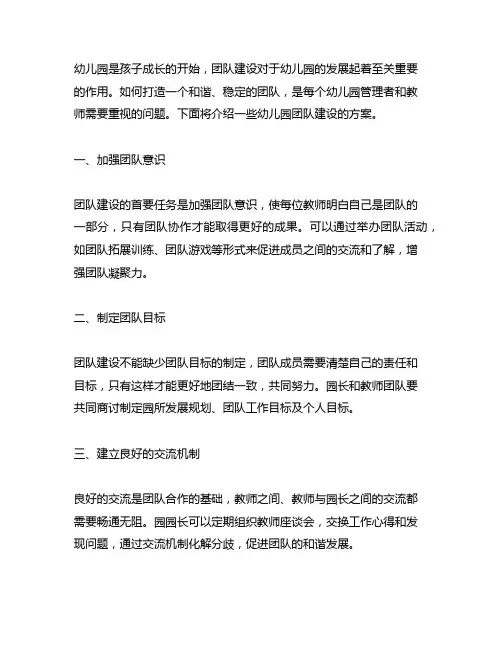 幼儿园是孩子成长的开始，团队建设对于幼儿园的发展起着至关重要的作用。如何打造一个和谐、稳定的团队，是每个幼儿园管理者和教师需要重视的问题。下面将介绍一些幼儿园团队建设的方案。

一、加强团队意识

团队建设的首要任务是加强团队意识，使每位教师明白自己是团队的一部分，只有团队协作才能取得更好的成果。可以通过举办团队活动，如团队拓展训练、团队游戏等形式来促进成员之间的交流和了解，增强团队凝聚力。

二、制定团队目标

团队建设不能缺少团队目标的制定，团队成员需要清楚自己的责任和目标，只有这样才能更好地团结一致，共同努力。园长和教师团队要共同商讨制定园所发展规划、团队工作目标及个人目标。

三、建立良好的交流机制

良好的交流是团队合作的基础，教师之间、教师与园长之间的交流都需要畅通无阻。园园长可以定期组织教师座谈会，交换工作心得和发现问题，通过交流机制化解分歧，促进团队的和谐发展。